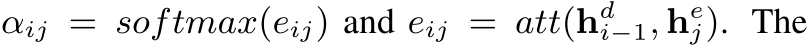 $\alpha_{ij} = softmax(e_{ij})$ and $e_{ij} = att(\mathbf{h}_{i-1}^{d}, \mathbf{h}_{j}^{e})$. The